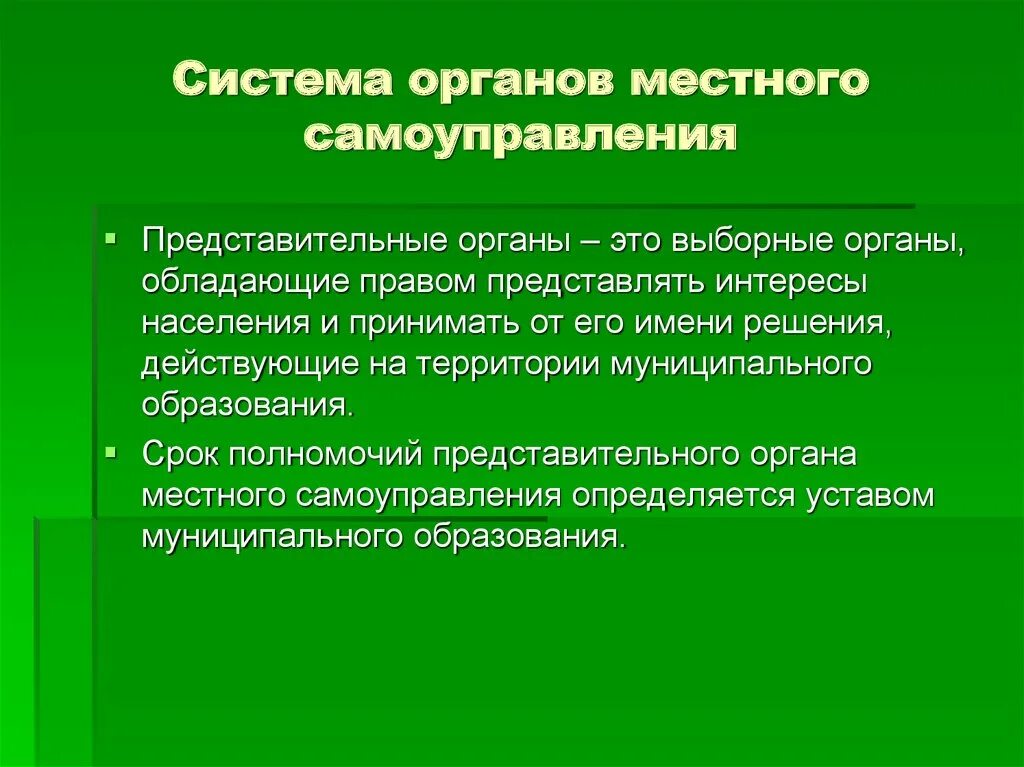 Система органов местного самоуправления

▪ Представительные органы – это выборные органы, обладающие правом представлять интересы населения и принимать от его имени решения, действующие на территории муниципального образования.

▪ Срок полномочий представительного органа местного самоуправления определяется уставом муниципального образования.